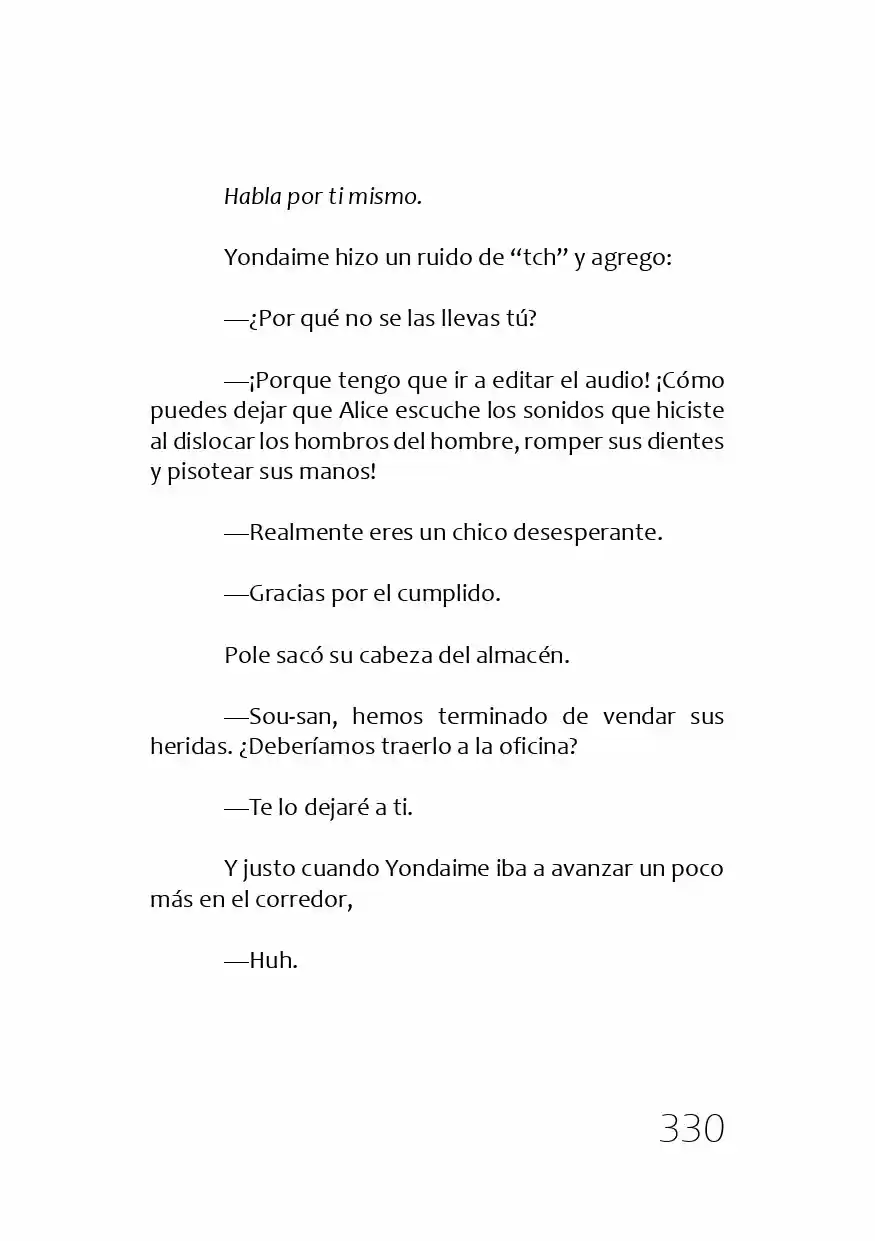 Habla por ti mismo.

Yondaime hizo un ruido de "tch" y agrego:

—¿Por qué no se las llevas tú?

—¡Porque tengo que ir a editar el audio! ¡Cómo puedes dejar que Alice escuche los sonidos que hiciste al dislocar los hombros del hombre, romper sus dientes y pisotear sus manos!

—Realmente eres un chico desesperante.

—Gracias por el cumplido.

Pole sacó su cabeza del almacén.

—Sou-san, hemos terminado de vendar sus heridas. ¿Deberíamos traerlo a la oficina?

—Te lo dejaré a ti.

Y justo cuando Yondaime iba a avanzar un poco más en el corredor,

—Huh.

330